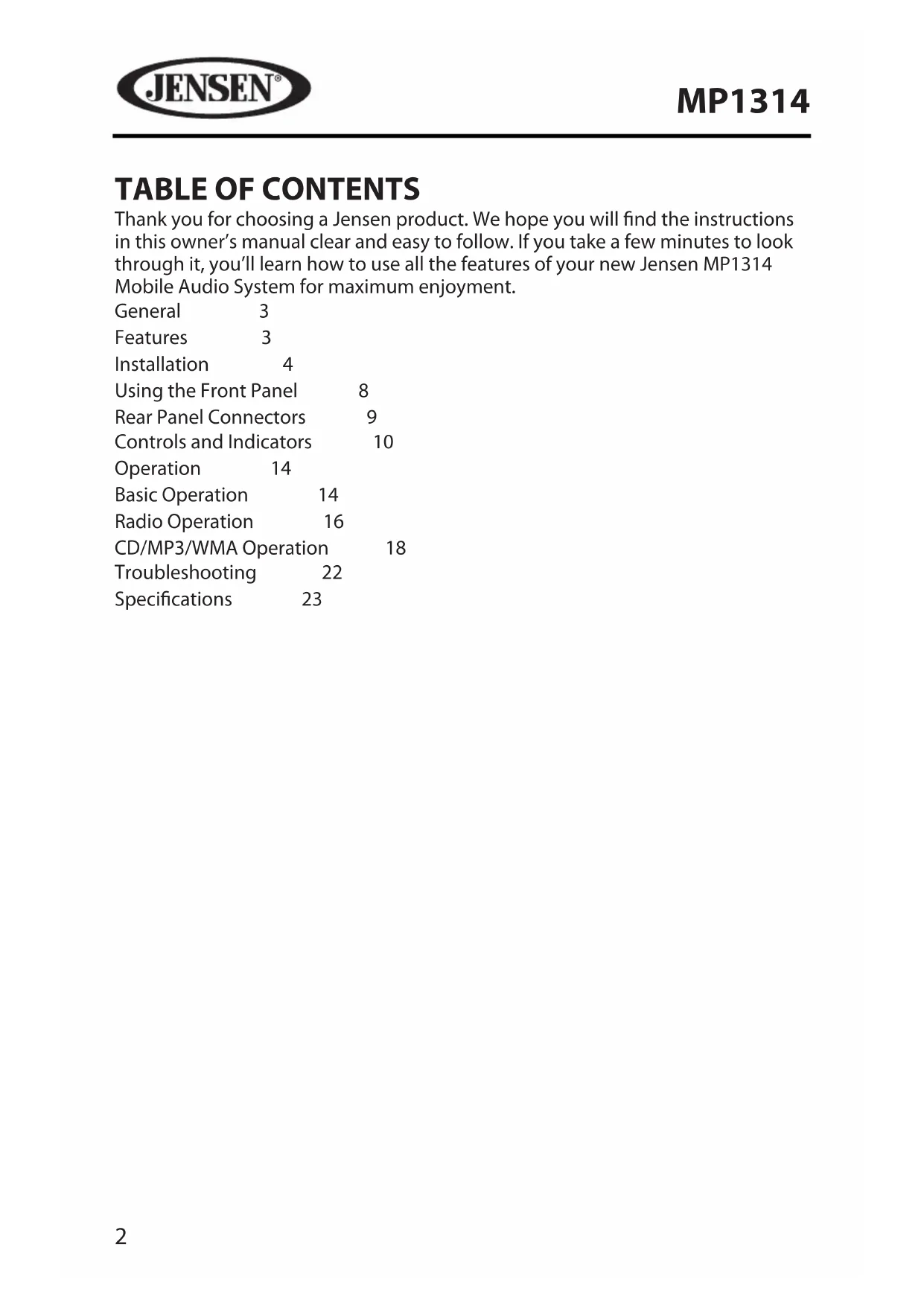 JENSEN®

MP1314

TABLE OF CONTENTS

Thank you for choosing a Jensen product. We hope you will find the instructions in this owner's manual clear and easy to follow. If you take a few minutes to look through it, you'll learn how to use all the features of your new Jensen MP1314 Mobile Audio System for maximum enjoyment.

General 3
Features 3
Installation 4
Using the Front Panel 8
Rear Panel Connectors 9
Controls and Indicators 10
Operation 14
Basic Operation 14
Radio Operation 16
CD/MP3/WMA Operation 18
Troubleshooting 22
Specifications 23

2